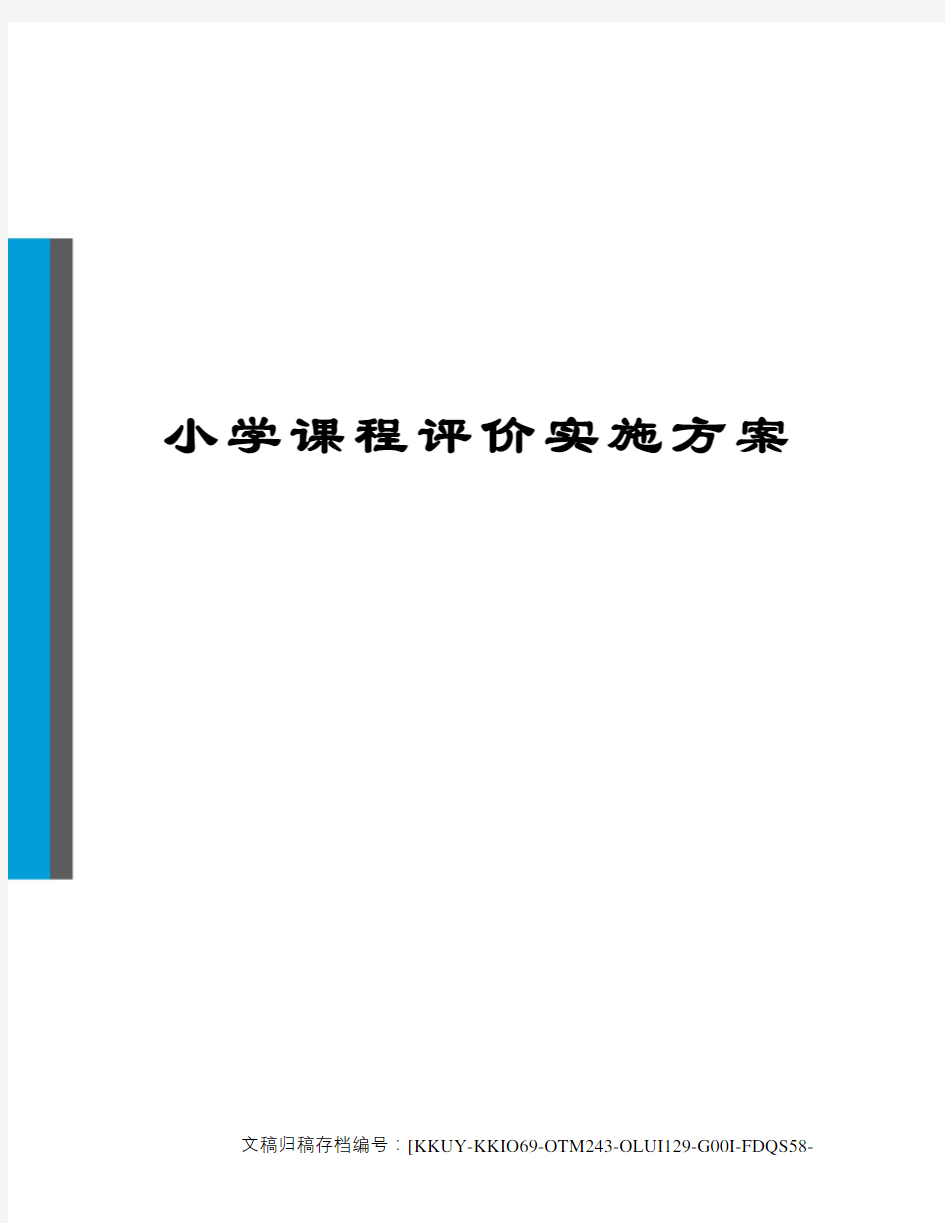 小学课程评价实施方案

文稿归稿存档编号：[KKUY-KKIO69-OTM243-OLUI129-G00I-FDQS58-